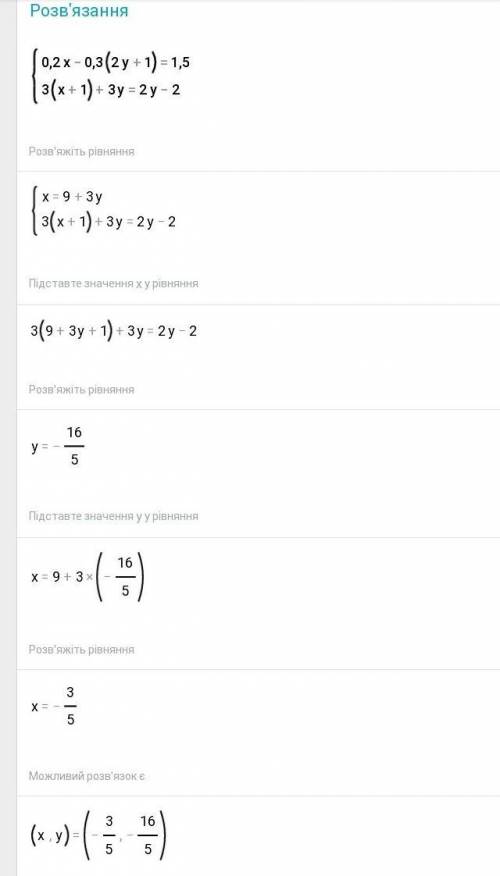 Розв'язання

$\begin{cases} 0{,}2x - 0{,}3(2y+1) = 1{,}5 \\ 3(x+1) + 3y = 2y - 2 \end{cases}$

Розв'яжіть рівняння

$\begin{cases} x = 9 + 3y \\ 3(x+1) + 3y = 2y - 2 \end{cases}$

Підставте значення x у рівняння

$3(9 + 3y + 1) + 3y = 2y - 2$

Розв'яжіть рівняння

$y = -\frac{16}{5}$

Підставте значення y у рівняння

$x = 9 + 3 \times \left(-\frac{16}{5}\right)$

Розв'яжіть рівняння

$x = -\frac{3}{5}$

Можливий розв'язок є

$(x, y) = \left(-\frac{3}{5}, -\frac{16}{5}\right)$